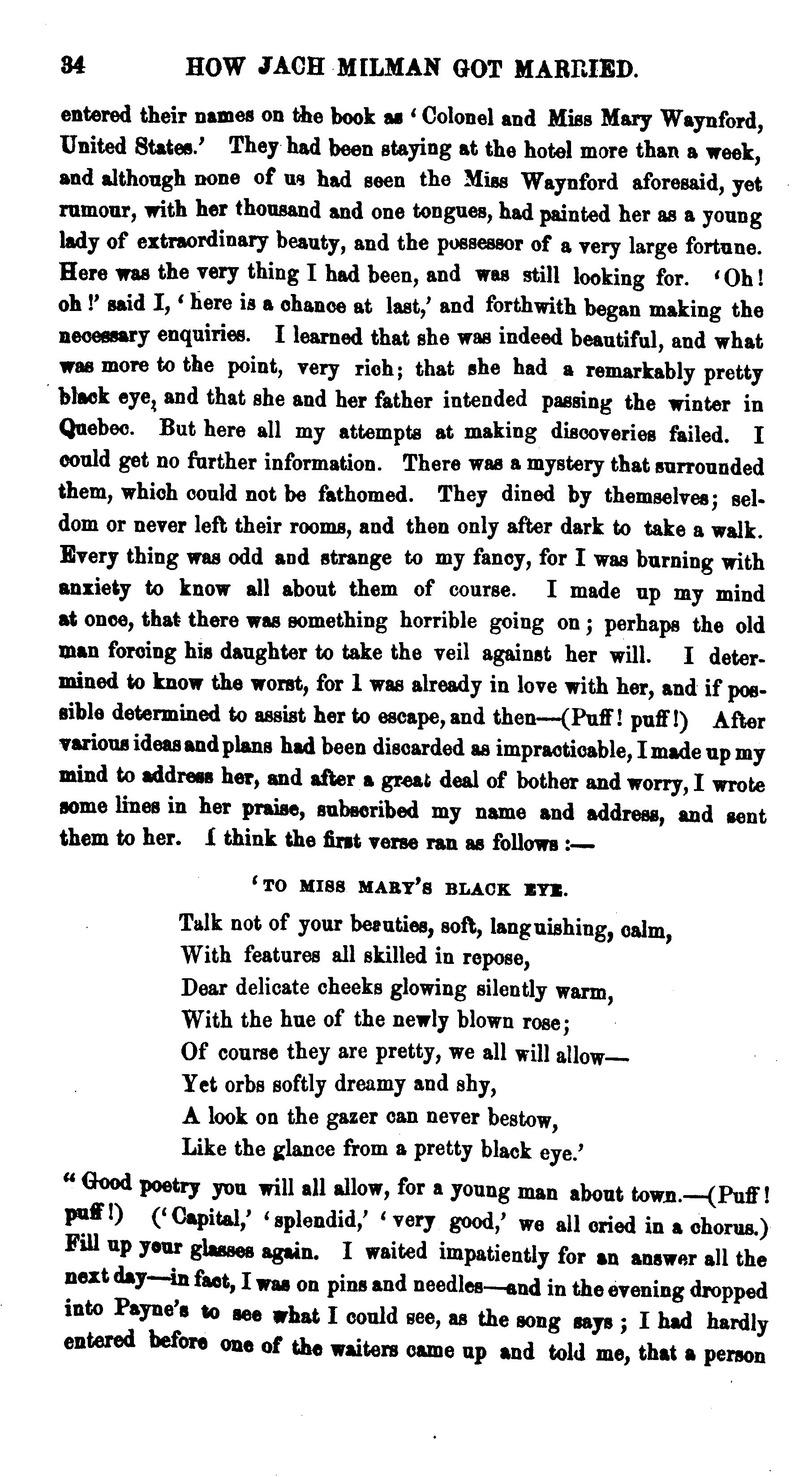 34 HOW JACH MILMAN GOT MARRIED.

entered their names on the book as 'Colonel and Miss Mary Waynford, United States.' They had been staying at the hotel more than a week, and although none of us had seen the Miss Waynford aforesaid, yet rumour, with her thousand and one tongues, had painted her as a young lady of extraordinary beauty, and the possessor of a very large fortune. Here was the very thing I had been, and was still looking for. 'Oh! oh!' said I, 'here is a chance at last,' and forthwith began making the necessary enquiries. I learned that she was indeed beautiful, and what was more to the point, very rich; that she had a remarkably pretty black eye, and that she and her father intended passing the winter in Quebec. But here all my attempts at making discoveries failed. I could get no further information. There was a mystery that surrounded them, which could not be fathomed. They dined by themselves; seldom or never left their rooms, and then only after dark to take a walk. Every thing was odd and strange to my fancy, for I was burning with anxiety to know all about them of course. I made up my mind at once, that there was something horrible going on; perhaps the old man forcing his daughter to take the veil against her will. I determined to know the worst, for I was already in love with her, and if possible determined to assist her to escape, and then—(Puff! puff!) After various ideas and plans had been discarded as impracticable, I made up my mind to address her, and after a great deal of bother and worry, I wrote some lines in her praise, subscribed my name and address, and sent them to her. I think the first verse ran as follows:—

'TO MISS MARY'S BLACK EYE.

Talk not of your beauties, soft, languishing, calm,
With features all skilled in repose,
Dear delicate cheeks glowing silently warm,
With the hue of the newly blown rose;
Of course they are pretty, we all will allow—
Yet orbs softly dreamy and shy,
A look on the gazer can never bestow,
Like the glance from a pretty black eye.'

"Good poetry you will all allow, for a young man about town.—(Puff! puff!) ('Capital,' 'splendid,' 'very good,' we all cried in a chorus.) Fill up your glasses again. I waited impatiently for an answer all the next day—in fact, I was on pins and needles—and in the evening dropped into Payne's to see what I could see, as the song says; I had hardly entered before one of the waiters came up and told me, that a person